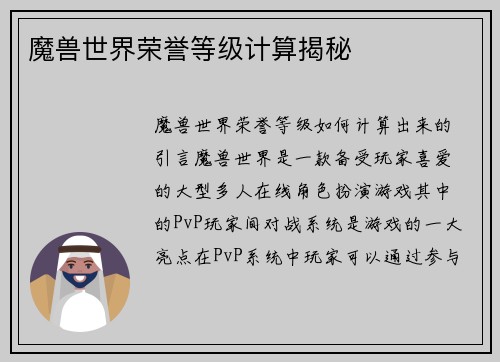 魔兽世界荣誉等级计算揭秘

魔兽世界荣誉等级如何计算出来的引言魔兽世界是一款备受玩家喜爱的大型多人在线角色扮演游戏其中的PvP玩家间对战系统是游戏的一大亮点在PvP系统中玩家可以通过参与